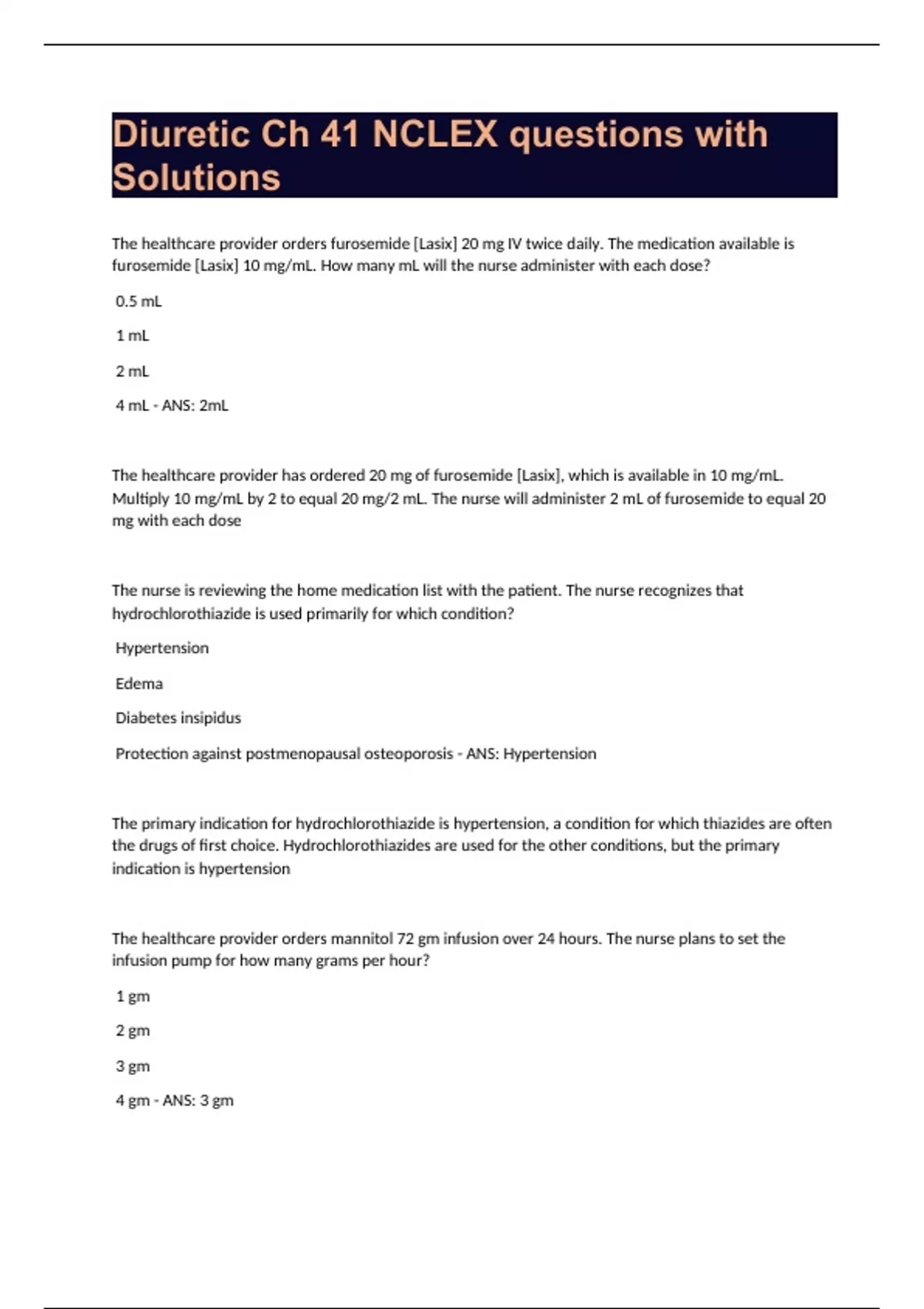 Diuretic Ch 41 NCLEX questions with Solutions

The healthcare provider orders furosemide [Lasix] 20 mg IV twice daily. The medication available is furosemide [Lasix] 10 mg/mL. How many mL will the nurse administer with each dose?

0.5 mL

1 mL

2 mL

4 mL - ANS: 2mL

The healthcare provider has ordered 20 mg of furosemide [Lasix], which is available in 10 mg/mL. Multiply 10 mg/mL by 2 to equal 20 mg/2 mL. The nurse will administer 2 mL of furosemide to equal 20 mg with each dose

The nurse is reviewing the home medication list with the patient. The nurse recognizes that hydrochlorothiazide is used primarily for which condition?

Hypertension

Edema

Diabetes insipidus

Protection against postmenopausal osteoporosis - ANS: Hypertension

The primary indication for hydrochlorothiazide is hypertension, a condition for which thiazides are often the drugs of first choice. Hydrochlorothiazides are used for the other conditions, but the primary indication is hypertension

The healthcare provider orders mannitol 72 gm infusion over 24 hours. The nurse plans to set the infusion pump for how many grams per hour?

1 gm

2 gm

3 gm

4 gm - ANS: 3 gm